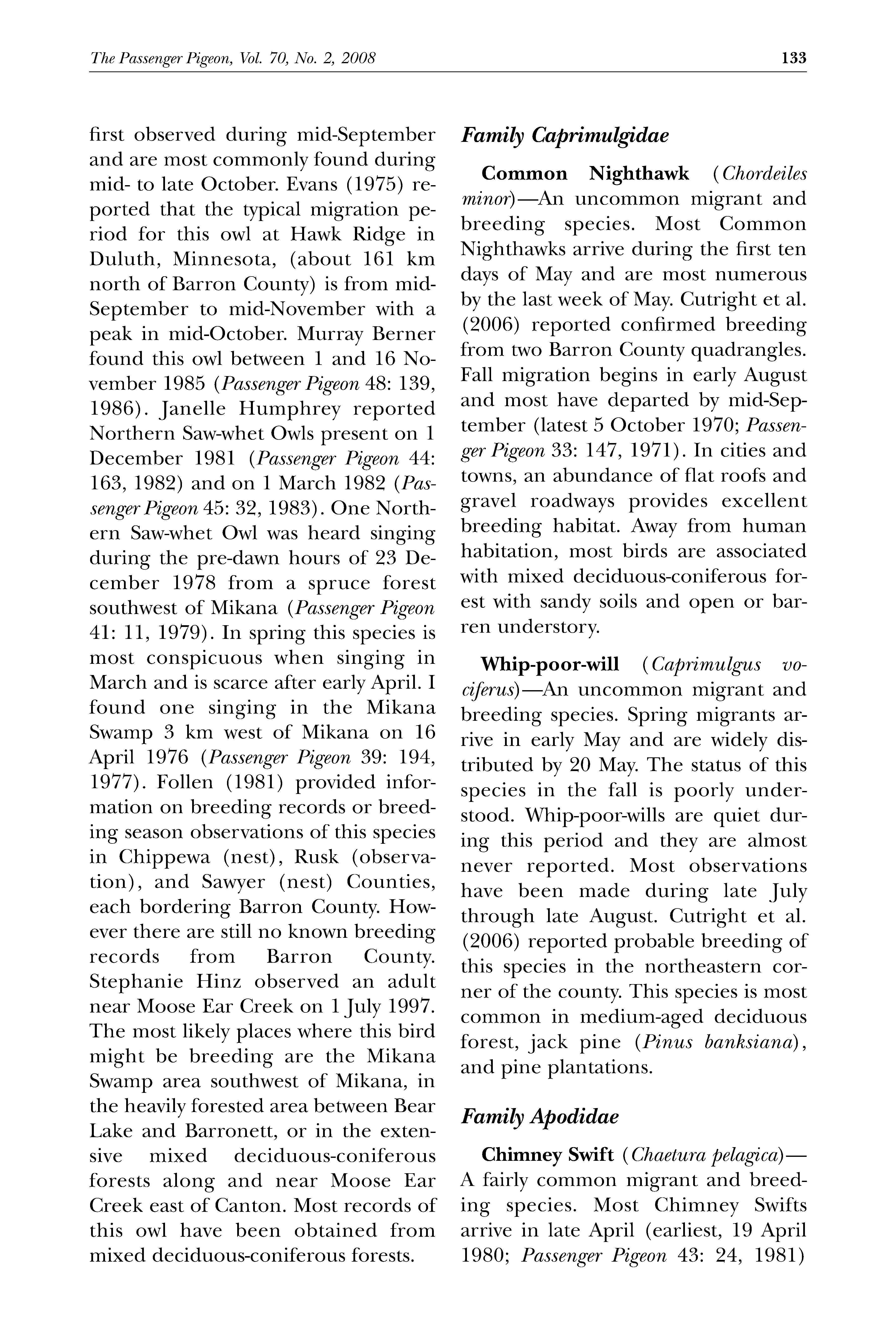 The Passenger Pigeon, Vol. 70, No. 2, 2008 133

first observed during mid-September and are most commonly found during mid- to late October. Evans (1975) reported that the typical migration period for this owl at Hawk Ridge in Duluth, Minnesota, (about 161 km north of Barron County) is from mid-September to mid-November with a peak in mid-October. Murray Berner found this owl between 1 and 16 November 1985 (Passenger Pigeon 48: 139, 1986). Janelle Humphrey reported Northern Saw-whet Owls present on 1 December 1981 (Passenger Pigeon 44: 163, 1982) and on 1 March 1982 (Passenger Pigeon 45: 32, 1983). One Northern Saw-whet Owl was heard singing during the pre-dawn hours of 23 December 1978 from a spruce forest southwest of Mikana (Passenger Pigeon 41: 11, 1979). In spring this species is most conspicuous when singing in March and is scarce after early April. I found one singing in the Mikana Swamp 3 km west of Mikana on 16 April 1976 (Passenger Pigeon 39: 194, 1977). Follen (1981) provided information on breeding records or breeding season observations of this species in Chippewa (nest), Rusk (observation), and Sawyer (nest) Counties, each bordering Barron County. However there are still no known breeding records from Barron County. Stephanie Hinz observed an adult near Moose Ear Creek on 1 July 1997. The most likely places where this bird might be breeding are the Mikana Swamp area southwest of Mikana, in the heavily forested area between Bear Lake and Barronett, or in the extensive mixed deciduous-coniferous forests along and near Moose Ear Creek east of Canton. Most records of this owl have been obtained from mixed deciduous-coniferous forests.

Family Caprimulgidae

Common Nighthawk (Chordeiles minor)—An uncommon migrant and breeding species. Most Common Nighthawks arrive during the first ten days of May and are most numerous by the last week of May. Cutright et al. (2006) reported confirmed breeding from two Barron County quadrangles. Fall migration begins in early August and most have departed by mid-September (latest 5 October 1970; Passenger Pigeon 33: 147, 1971). In cities and towns, an abundance of flat roofs and gravel roadways provides excellent breeding habitat. Away from human habitation, most birds are associated with mixed deciduous-coniferous forest with sandy soils and open or barren understory.

Whip-poor-will (Caprimulgus vociferus)—An uncommon migrant and breeding species. Spring migrants arrive in early May and are widely distributed by 20 May. The status of this species in the fall is poorly understood. Whip-poor-wills are quiet during this period and they are almost never reported. Most observations have been made during late July through late August. Cutright et al. (2006) reported probable breeding of this species in the northeastern corner of the county. This species is most common in medium-aged deciduous forest, jack pine (Pinus banksiana), and pine plantations.

Family Apodidae

Chimney Swift (Chaetura pelagica)—A fairly common migrant and breeding species. Most Chimney Swifts arrive in late April (earliest, 19 April 1980; Passenger Pigeon 43: 24, 1981)